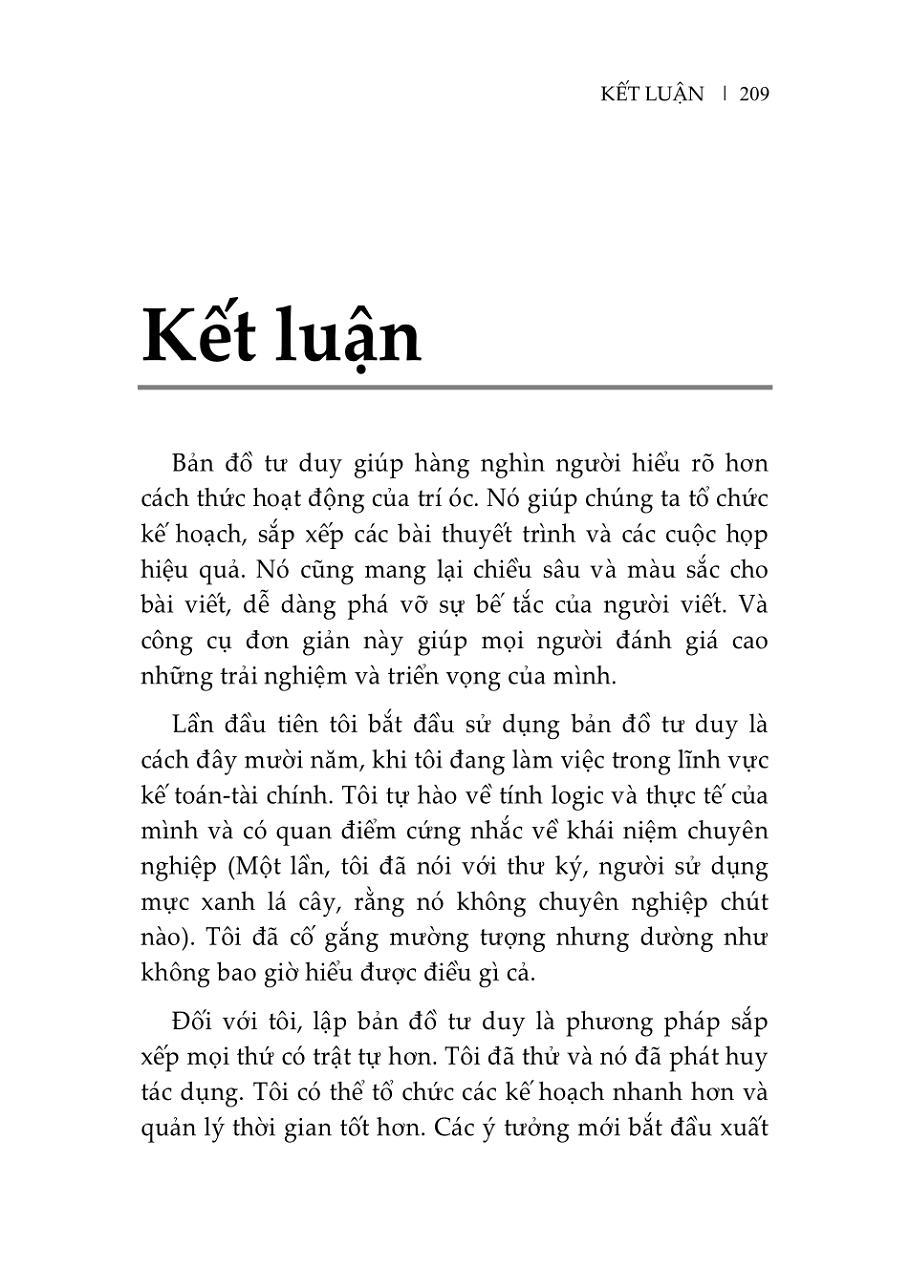 KẾT LUẬN | 209

Kết luận

Bản đồ tư duy giúp hàng nghìn người hiểu rõ hơn cách thức hoạt động của trí óc. Nó giúp chúng ta tổ chức kế hoạch, sắp xếp các bài thuyết trình và các cuộc họp hiệu quả. Nó cũng mang lại chiều sâu và màu sắc cho bài viết, dễ dàng phá vỡ sự bế tắc của người viết. Và công cụ đơn giản này giúp mọi người đánh giá cao những trải nghiệm và triển vọng của mình.

Lần đầu tiên tôi bắt đầu sử dụng bản đồ tư duy là cách đây mười năm, khi tôi đang làm việc trong lĩnh vực kế toán-tài chính. Tôi tự hào về tính logic và thực tế của mình và có quan điểm cứng nhắc về khái niệm chuyên nghiệp (Một lần, tôi đã nói với thư ký, người sử dụng mực xanh lá cây, rằng nó không chuyên nghiệp chút nào). Tôi đã cố gắng mường tượng nhưng dường như không bao giờ hiểu được điều gì cả.

Đối với tôi, lập bản đồ tư duy là phương pháp sắp xếp mọi thứ có trật tự hơn. Tôi đã thử và nó đã phát huy tác dụng. Tôi có thể tổ chức các kế hoạch nhanh hơn và quản lý thời gian tốt hơn. Các ý tưởng mới bắt đầu xuất